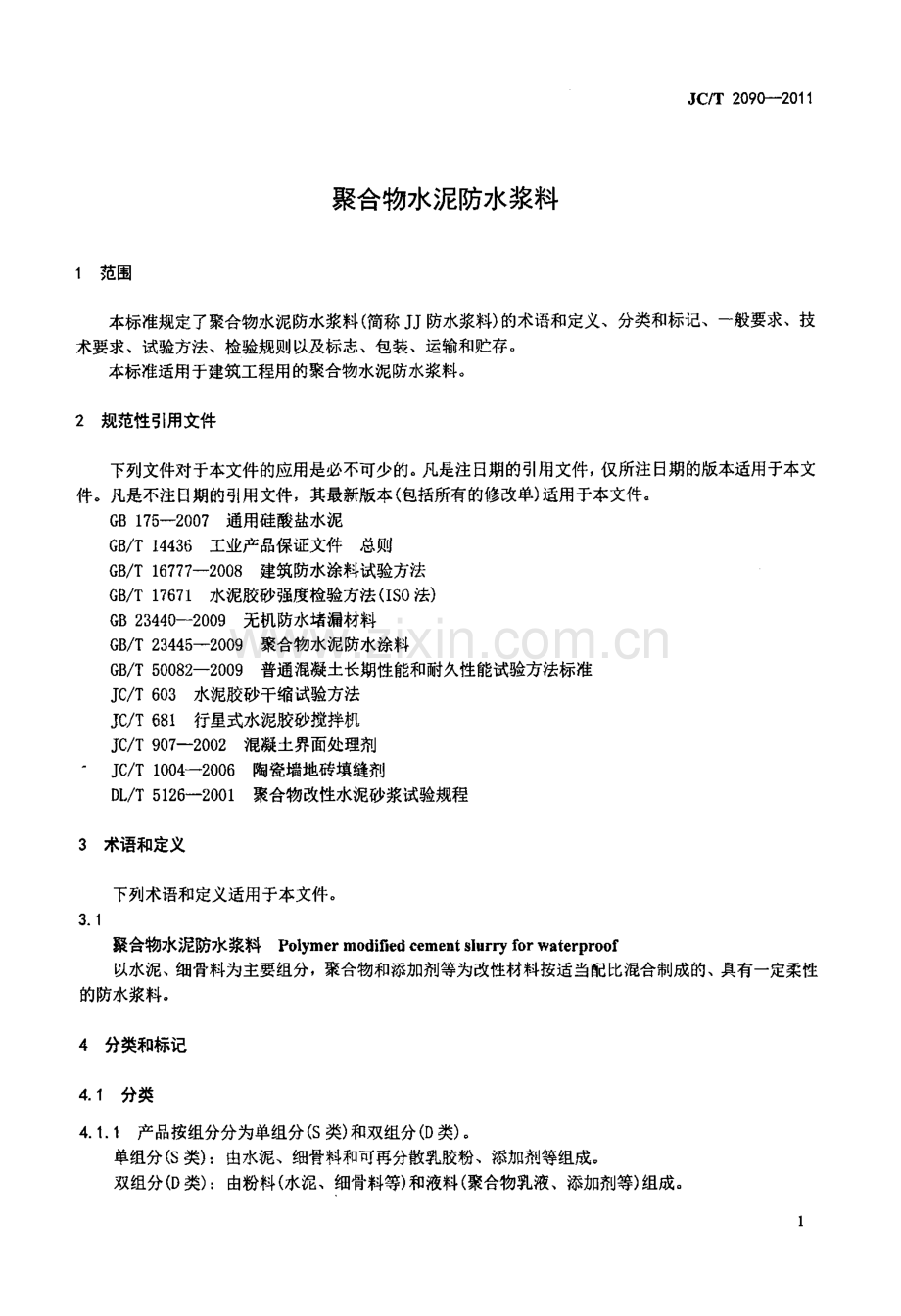 JC/T 2090—2011

聚合物水泥防水浆料

1 范围

本标准规定了聚合物水泥防水浆料(简称JJ防水浆料)的术语和定义、分类和标记、一般要求、技术要求、试验方法、检验规则以及标志、包装、运输和贮存。

本标准适用于建筑工程用的聚合物水泥防水浆料。

2 规范性引用文件

下列文件对于本文件的应用是必不可少的。凡是注日期的引用文件，仅所注日期的版本适用于本文件。凡是不注日期的引用文件，其最新版本(包括所有的修改单)适用于本文件。

GB 175—2007 通用硅酸盐水泥
GB/T 14436 工业产品保证文件 总则
GB/T 16777—2008 建筑防水涂料试验方法
GB/T 17671 水泥胶砂强度检验方法(ISO法)
GB 23440—2009 无机防水堵漏材料
GB/T 23445—2009 聚合物水泥防水涂料
GB/T 50082—2009 普通混凝土长期性能和耐久性能试验方法标准
JC/T 603 水泥胶砂干缩试验方法
JC/T 681 行星式水泥胶砂搅拌机
JC/T 907—2002 混凝土界面处理剂
JC/T 1004—2006 陶瓷墙地砖填缝剂
DL/T 5126—2001 聚合物改性水泥砂浆试验规程

3 术语和定义

下列术语和定义适用于本文件。

3.1

聚合物水泥防水浆料 Polymer modified cement slurry for waterproof

以水泥、细骨料为主要组分，聚合物和添加剂等为改性材料按适当配比混合制成的、具有一定柔性的防水浆料。

4 分类和标记

4.1 分类

4.1.1 产品按组分分为单组分(S类)和双组分(D类)。

单组分(S类)：由水泥、细骨料和可再分散乳胶粉、添加剂等组成。

双组分(D类)：由粉料(水泥、细骨料等)和液料(聚合物乳液、添加剂等)组成。

1

www.zixin.com.cn